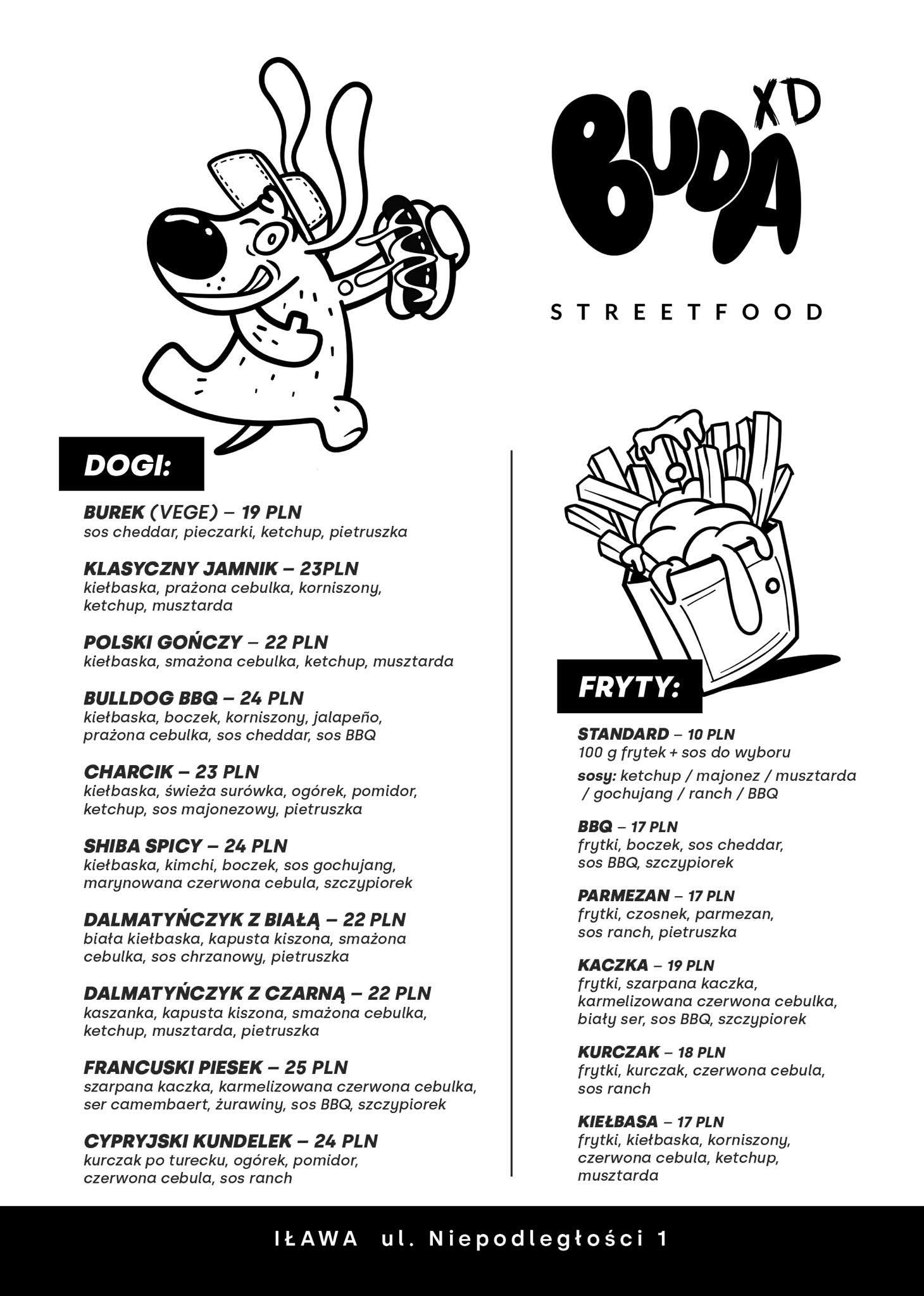 BUDA XD

STREETFOOD

DOGI:

BUREK (VEGE) – 19 PLN
sos cheddar, pieczarki, ketchup, pietruszka

KLASYCZNY JAMNIK – 23PLN
kiełbaska, prażona cebulka, korniszony, ketchup, musztarda

POLSKI GOŃCZY – 22 PLN
kiełbaska, smażona cebulka, ketchup, musztarda

BULLDOG BBQ – 24 PLN
kiełbaska, boczek, korniszony, jalapeño, prażona cebulka, sos cheddar, sos BBQ

CHARCIK – 23 PLN
kiełbaska, świeża surówka, ogórek, pomidor, ketchup, sos majonezowy, pietruszka

SHIBA SPICY – 24 PLN
kiełbaska, kimchi, boczek, sos gochujang, marynowana czerwona cebula, szczypiorek

DALMATYŃCZYK Z BIAŁĄ – 22 PLN
biała kiełbaska, kapusta kiszona, smażona cebulka, sos chrzanowy, pietruszka

DALMATYŃCZYK Z CZARNĄ – 22 PLN
kaszanka, kapusta kiszona, smażona cebulka, ketchup, musztarda, pietruszka

FRANCUSKI PIESEK – 25 PLN
szarpana kaczka, karmelizowana czerwona cebulka, ser camembaert, żurawiny, sos BBQ, szczypiorek

CYPRYJSKI KUNDELEK – 24 PLN
kurczak po turecku, ogórek, pomidor, czerwona cebula, sos ranch

FRYTY:

STANDARD – 10 PLN
100 g frytek + sos do wyboru
sosy: ketchup / majonez / musztarda / gochujang / ranch / BBQ

BBQ – 17 PLN
frytki, boczek, sos cheddar, sos BBQ, szczypiorek

PARMEZAN – 17 PLN
frytki, czosnek, parmezan, sos ranch, pietruszka

KACZKA – 19 PLN
frytki, szarpana kaczka, karmelizowana czerwona cebulka, biały ser, sos BBQ, szczypiorek

KURCZAK – 18 PLN
frytki, kurczak, czerwona cebula, sos ranch

KIEŁBASA – 17 PLN
frytki, kiełbaska, korniszony, czerwona cebula, ketchup, musztarda

IŁAWA ul. Niepodległości 1